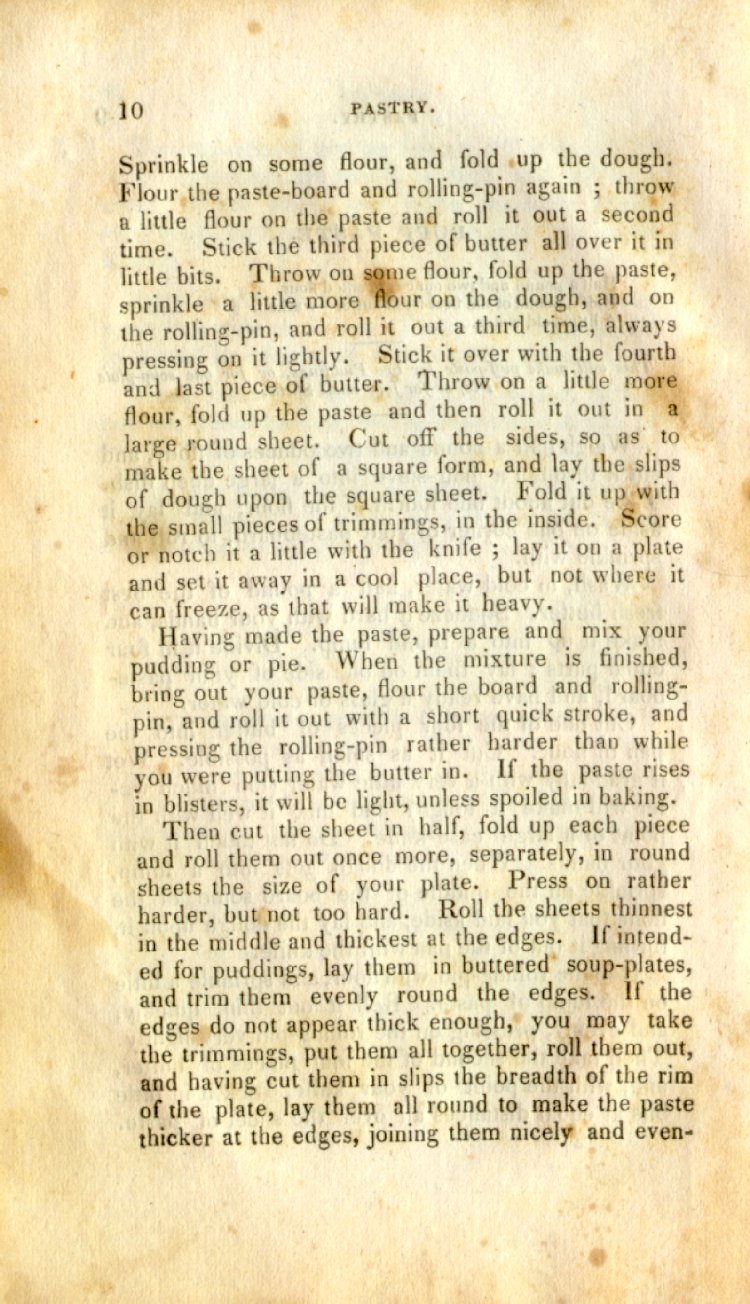 10 PASTRY.

Sprinkle on some flour, and fold up the dough. Flour the paste-board and rolling-pin again ; throw a little flour on the paste and roll it out a second time. Stick the third piece of butter all over it in little bits. Throw on some flour, fold up the paste, sprinkle a little more flour on the dough, and on the rolling-pin, and roll it out a third time, always pressing on it lightly. Stick it over with the fourth and last piece of butter. Throw on a little more flour, fold up the paste and then roll it out in a large round sheet. Cut off the sides, so as to make the sheet of a square form, and lay the slips of dough upon the square sheet. Fold it up with the small pieces of trimmings, in the inside. Score or notch it a little with the knife ; lay it on a plate and set it away in a cool place, but not where it can freeze, as that will make it heavy.

Having made the paste, prepare and mix your pudding or pie. When the mixture is finished, bring out your paste, flour the board and rolling-pin, and roll it out with a short quick stroke, and pressing the rolling-pin rather harder than while you were putting the butter in. If the paste rises in blisters, it will be light, unless spoiled in baking.

Then cut the sheet in half, fold up each piece and roll them out once more, separately, in round sheets the size of your plate. Press on rather harder, but not too hard. Roll the sheets thinnest in the middle and thickest at the edges. If intended for puddings, lay them in buttered soup-plates, and trim them evenly round the edges. If the edges do not appear thick enough, you may take the trimmings, put them all together, roll them out, and having cut them in slips the breadth of the rim of the plate, lay them all round to make the paste thicker at the edges, joining them nicely and even-